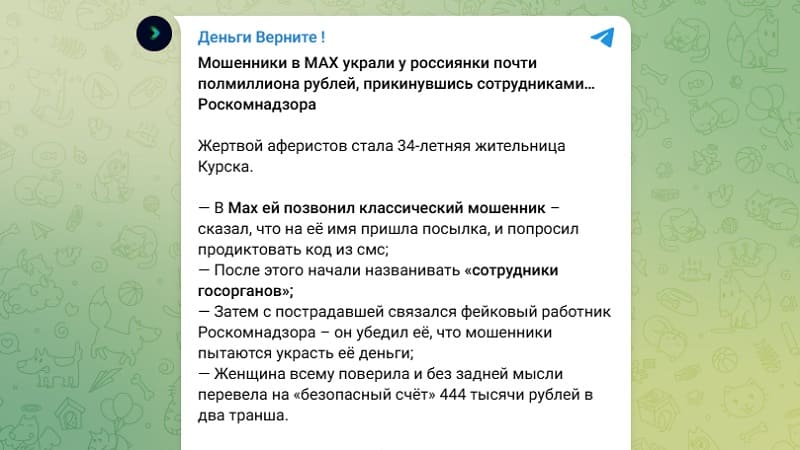 Деньги Верните !

Мошенники в MAX украли у россиянки почти полмиллиона рублей, прикинувшись сотрудниками… Роскомнадзора

Жертвой аферистов стала 34-летняя жительница Курска.

— В Max ей позвонил классический мошенник – сказал, что на её имя пришла посылка, и попросил продиктовать код из смс;
— После этого начали названивать «сотрудники госорганов»;
— Затем с пострадавшей связался фейковый работник Роскомнадзора – он убедил её, что мошенники пытаются украсть её деньги;
— Женщина всему поверила и без задней мысли перевела на «безопасный счёт» 444 тысячи рублей в два транша.